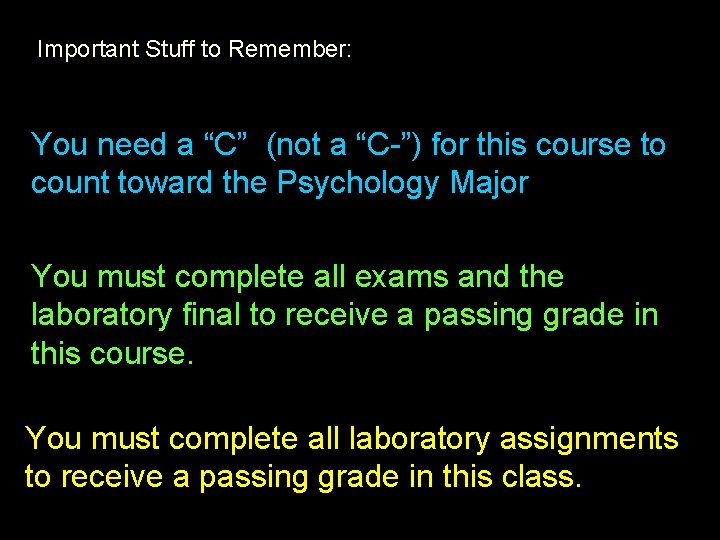 Important Stuff to Remember:

You need a “C” (not a “C-”) for this course to count toward the Psychology Major

You must complete all exams and the laboratory final to receive a passing grade in this course.

You must complete all laboratory assignments to receive a passing grade in this class.